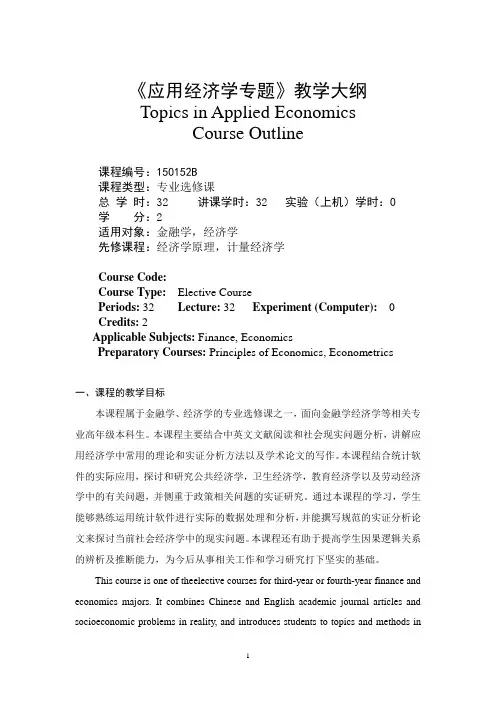 《应用经济学专题》教学大纲
Topics in Applied Economics
Course Outline

课程编号：150152B
课程类型：专业选修课
总 学 时：32　　讲课学时：32　　实验（上机）学时：0
学　　分：2
适用对象：金融学，经济学
先修课程：经济学原理，计量经济学

Course Code:
Course Type: Elective Course
Periods: 32　Lecture: 32　Experiment (Computer): 0
Credits: 2
Applicable Subjects: Finance, Economics
Preparatory Courses: Principles of Economics, Econometrics

一、课程的教学目标

本课程属于金融学、经济学的专业选修课之一，面向金融学经济学等相关专业高年级本科生。本课程主要结合中英文文献阅读和社会现实问题分析，讲解应用经济学中常用的理论和实证分析方法以及学术论文的写作。本课程结合统计软件的实际应用，探讨和研究公共经济学，卫生经济学，教育经济学以及劳动经济学中的有关问题，并侧重于政策相关问题的实证研究。通过本课程的学习，学生能够熟练运用统计软件进行实际的数据处理和分析，并能撰写规范的实证分析论文来探讨当前社会经济学中的现实问题。本课程还有助于提高学生因果逻辑关系的辨析及推断能力，为今后从事相关工作和学习研究打下坚实的基础。

This course is one of theelective courses for third-year or fourth-year finance and economics majors. It combines Chinese and English academic journal articles and socioeconomic problems in reality, and introduces students to topics and methods in

1